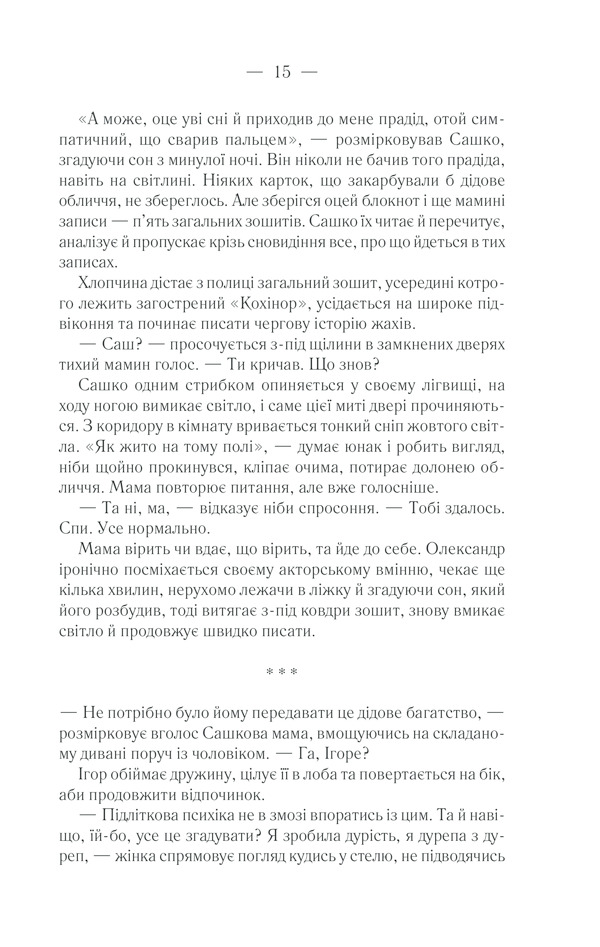 — 15 —

«А може, оце уві сні й приходив до мене прадід, отой симпатичний, що сварив пальцем», — розмірковував Сашко, згадуючи сон з минулої ночі. Він ніколи не бачив того прадіда, навіть на світлині. Ніяких карток, що закарбували б дідове обличчя, не збереглось. Але зберігся оцей блокнот і ще мамині записи — п'ять загальних зошитів. Сашко їх читає й перечитує, аналізує й пропускає крізь сновидіння все, про що йдеться в тих записах.

Хлопчина дістає з полиці загальний зошит, усередині котрого лежить загострений «Кохінор», усідається на широке підвіконня та починає писати чергову історію жахів.

— Саш? — просочується з-під щілини в замкнених дверях тихий мамин голос. — Ти кричав. Що знов?

Сашко одним стрибком опиняється у своєму лігвищі, на ходу ногою вимикає світло, і саме цієї миті двері прочиняються. З коридору в кімнату вривається тонкий сніп жовтого світла. «Як жито на тому полі», — думає юнак і робить вигляд, ніби щойно прокинувся, кліпає очима, потирає долонею обличчя. Мама повторює питання, але вже голосніше.

— Та ні, ма, — відказує ніби спросоння. — Тобі здалось. Спи. Усе нормально.

Мама вірить чи вдає, що вірить, та йде до себе. Олександр іронічно посміхається своєму акторському вмінню, чекає ще кілька хвилин, нерухомо лежачи в ліжку й згадуючи сон, який його розбудив, тоді витягає з-під ковдри зошит, знову вмикає світло й продовжує швидко писати.

* * *

— Не потрібно було йому передавати це дідове багатство, — розмірковує вголос Сашкова мама, вмощуючись на складаному дивані поруч із чоловіком. — Га, Ігоре?

Ігор обіймає дружину, цілує її в лоба та повертається на бік, аби продовжити відпочинок.

— Підліткова психіка не в змозі впоратись із цим. Та й навіщо, їй-бо, усе це згадувати? Я зробила дурість, я дурепа з дуреп, — жінка спрямовує погляд кудись у стелю, не підводячись